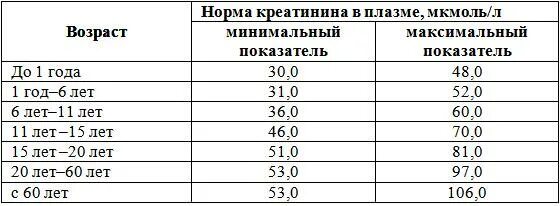 | Возраст | Норма креатинина в плазме, мкмоль/л | |
|---|---|---|
| | минимальный показатель | максимальный показатель |
| До 1 года | 30,0 | 48,0 |
| 1 год–6 лет | 31,0 | 52,0 |
| 6 лет–11 лет | 36,0 | 60,0 |
| 11 лет –15 лет | 46,0 | 70,0 |
| 15 лет –20 лет | 51,0 | 81,0 |
| 20 лет–60 лет | 53,0 | 97,0 |
| с 60 лет | 53,0 | 106,0 |